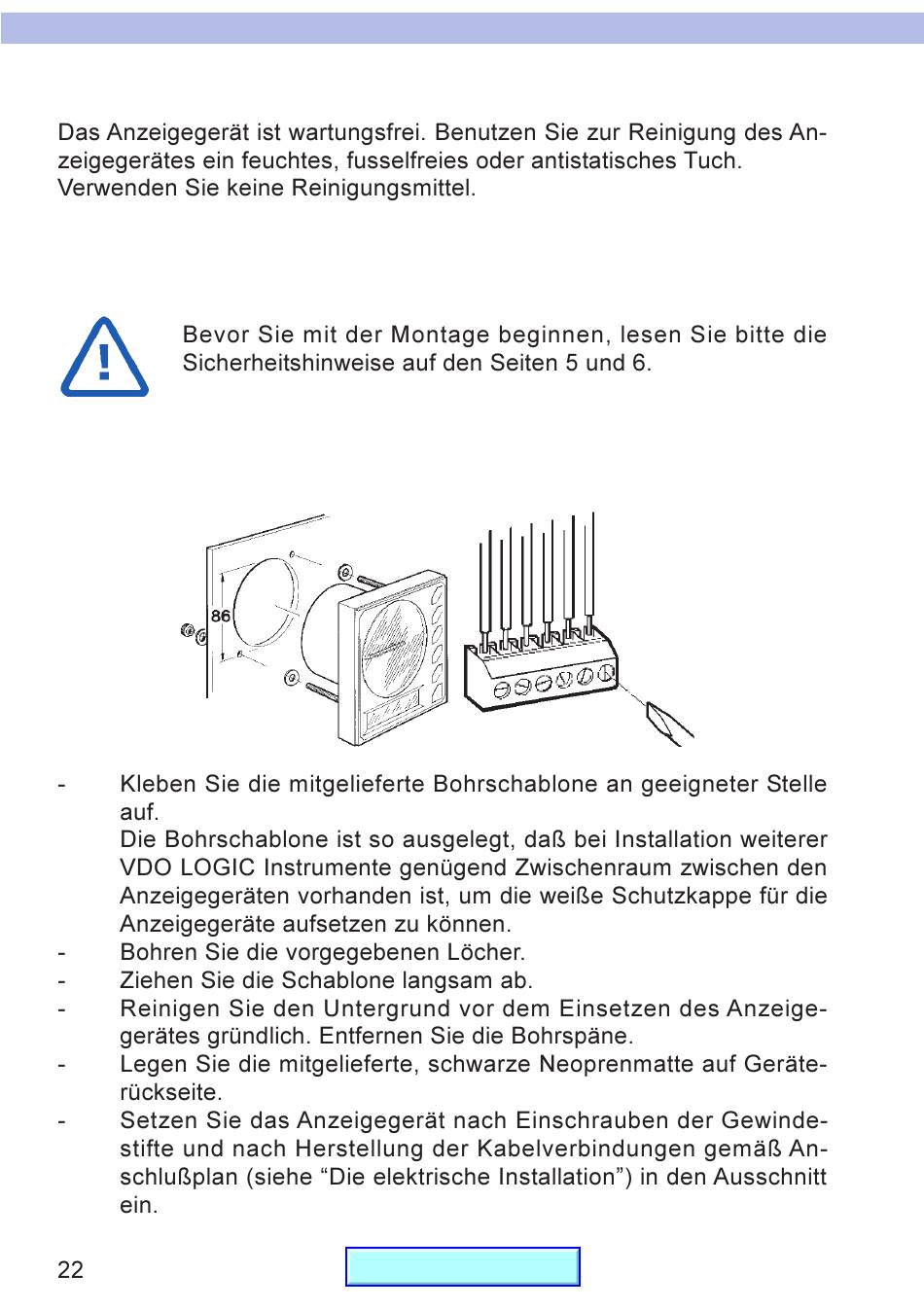 Das Anzeigegerät ist wartungsfrei. Benutzen Sie zur Reinigung des Anzeigegerätes ein feuchtes, fusselfreies oder antistatisches Tuch. Verwenden Sie keine Reinigungsmittel.

Bevor Sie mit der Montage beginnen, lesen Sie bitte die Sicherheitshinweise auf den Seiten 5 und 6.

86

- Kleben Sie die mitgelieferte Bohrschablone an geeigneter Stelle auf.
Die Bohrschablone ist so ausgelegt, daß bei Installation weiterer VDO LOGIC Instrumente genügend Zwischenraum zwischen den Anzeigegeräten vorhanden ist, um die weiße Schutzkappe für die Anzeigegeräte aufsetzen zu können.
- Bohren Sie die vorgegebenen Löcher.
- Ziehen Sie die Schablone langsam ab.
- Reinigen Sie den Untergrund vor dem Einsetzen des Anzeigegerätes gründlich. Entfernen Sie die Bohrspäne.
- Legen Sie die mitgelieferte, schwarze Neoprenmatte auf Geräterückseite.
- Setzen Sie das Anzeigegerät nach Einschrauben der Gewindestifte und nach Herstellung der Kabelverbindungen gemäß Anschlußplan (siehe “Die elektrische Installation”) in den Ausschnitt ein.

22